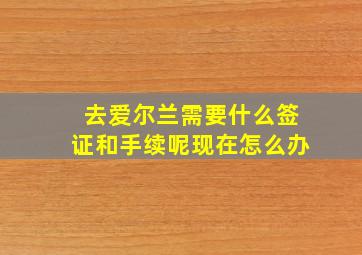 去爱尔兰需要什么签证和手续呢现在怎么办